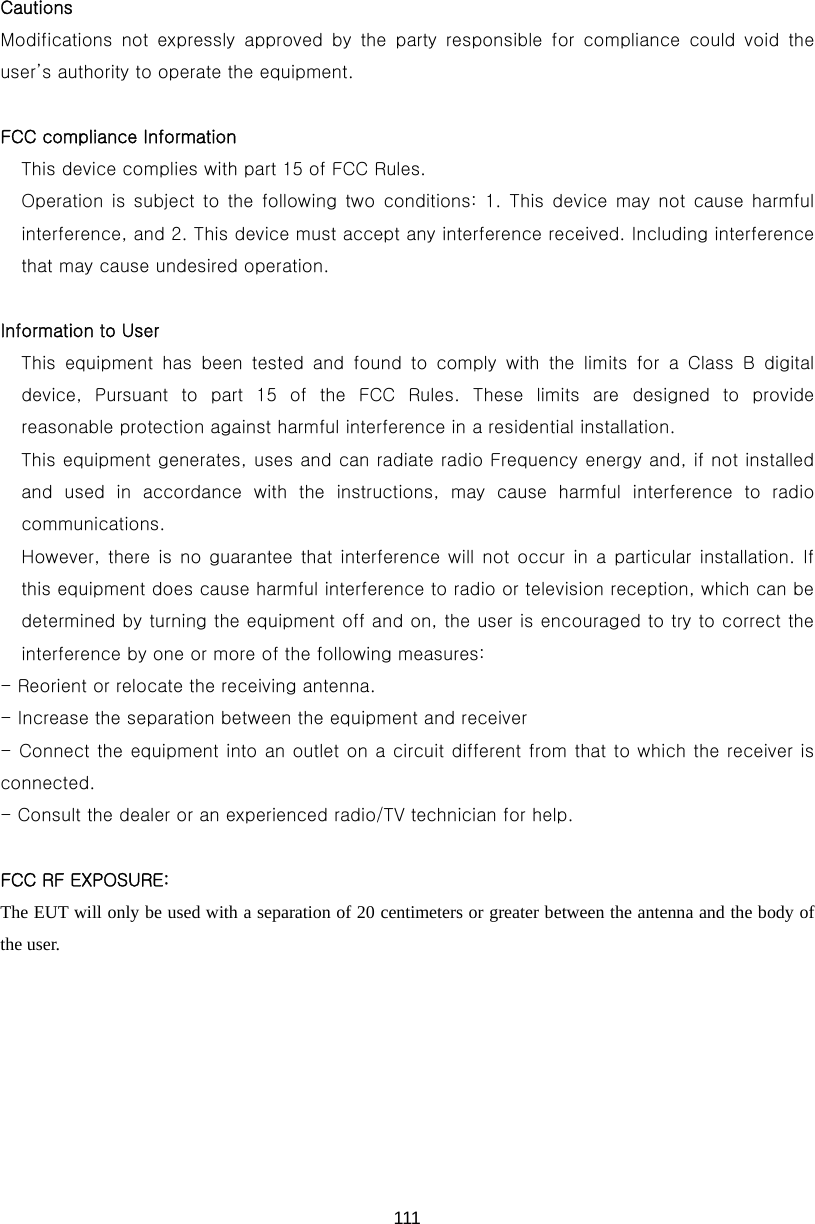 Cautions
Modifications not expressly approved by the party responsible for compliance could void the user's authority to operate the equipment.

FCC compliance Information
This device complies with part 15 of FCC Rules.
Operation is subject to the following two conditions: 1. This device may not cause harmful interference, and 2. This device must accept any interference received. Including interference that may cause undesired operation.

Information to User
This equipment has been tested and found to comply with the limits for a Class B digital device, Pursuant to part 15 of the FCC Rules. These limits are designed to provide reasonable protection against harmful interference in a residential installation.
This equipment generates, uses and can radiate radio Frequency energy and, if not installed and used in accordance with the instructions, may cause harmful interference to radio communications.
However, there is no guarantee that interference will not occur in a particular installation. If this equipment does cause harmful interference to radio or television reception, which can be determined by turning the equipment off and on, the user is encouraged to try to correct the interference by one or more of the following measures:
- Reorient or relocate the receiving antenna.
- Increase the separation between the equipment and receiver
- Connect the equipment into an outlet on a circuit different from that to which the receiver is connected.
- Consult the dealer or an experienced radio/TV technician for help.

FCC RF EXPOSURE:
The EUT will only be used with a separation of 20 centimeters or greater between the antenna and the body of the user.

111